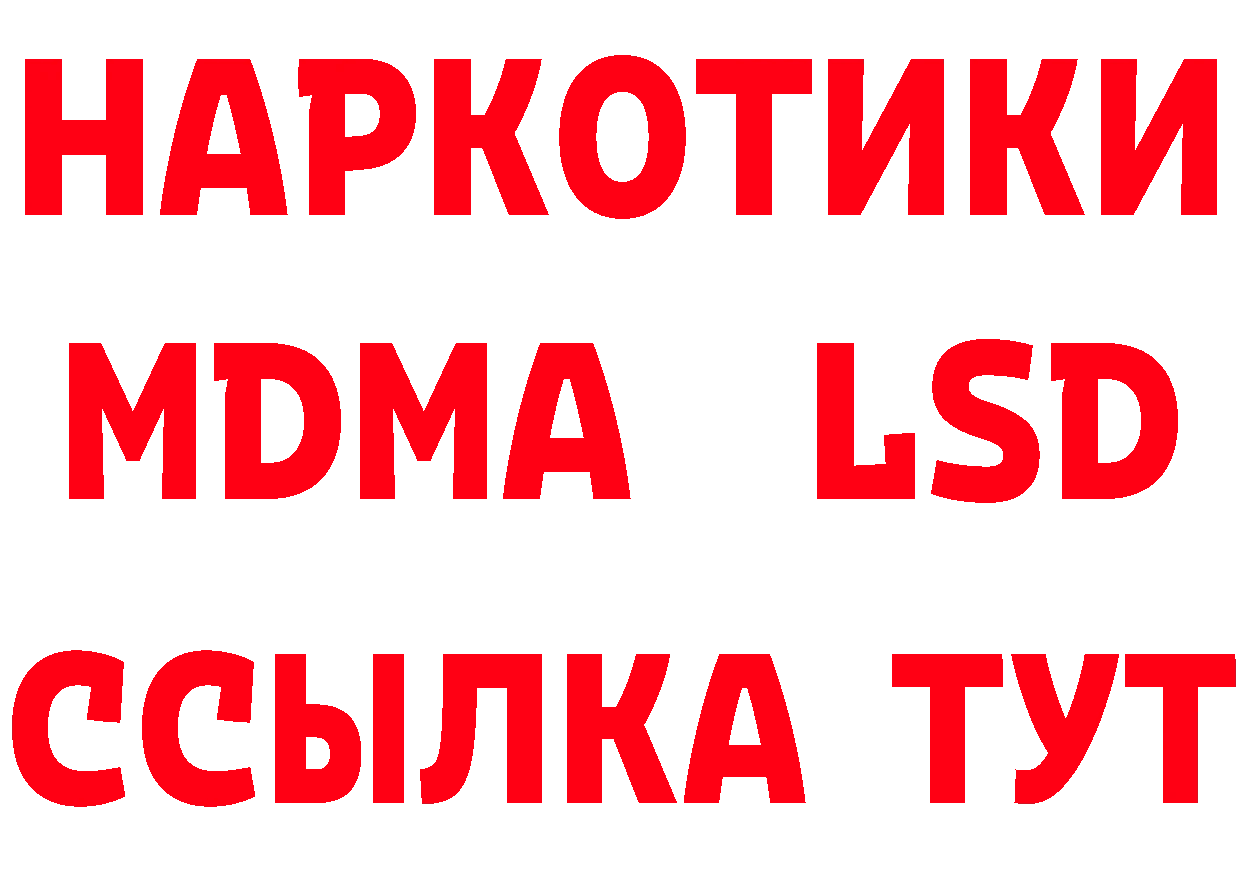 НАРКОТИКИ
MDMA LSD
ССЫЛКА ТУТ